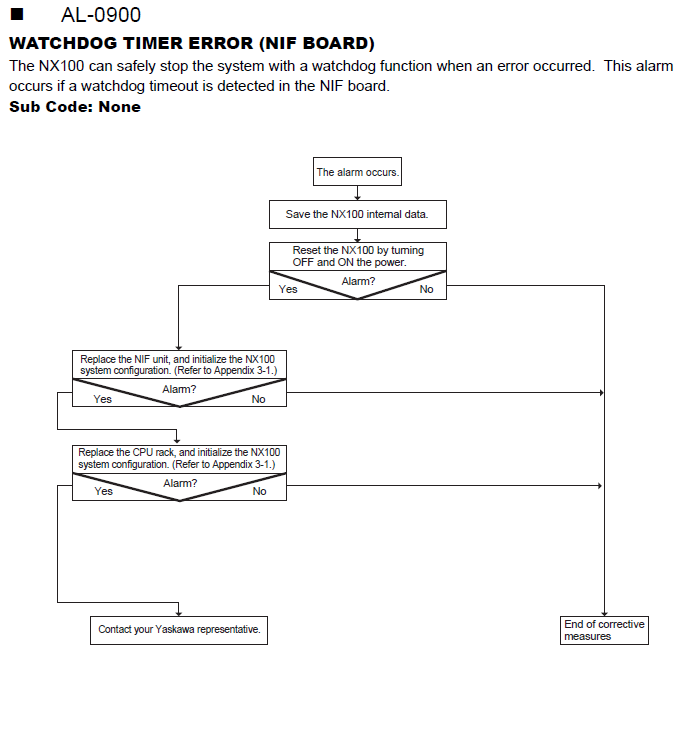 ■ AL-0900

WATCHDOG TIMER ERROR (NIF BOARD)

The NX100 can safely stop the system with a watchdog function when an error occurred. This alarm occurs if a watchdog timeout is detected in the NIF board.

Sub Code: None

The alarm occurs.

Save the NX100 internal data.

Reset the NX100 by turning OFF and ON the power.

Alarm?

Yes

No

Replace the NIF unit, and initialize the NX100 system configuration. (Refer to Appendix 3-1.)

Alarm?

Yes

No

Replace the CPU rack, and initialize the NX100 system configuration. (Refer to Appendix 3-1.)

Alarm?

Yes

No

Contact your Yaskawa representative.

End of corrective measures